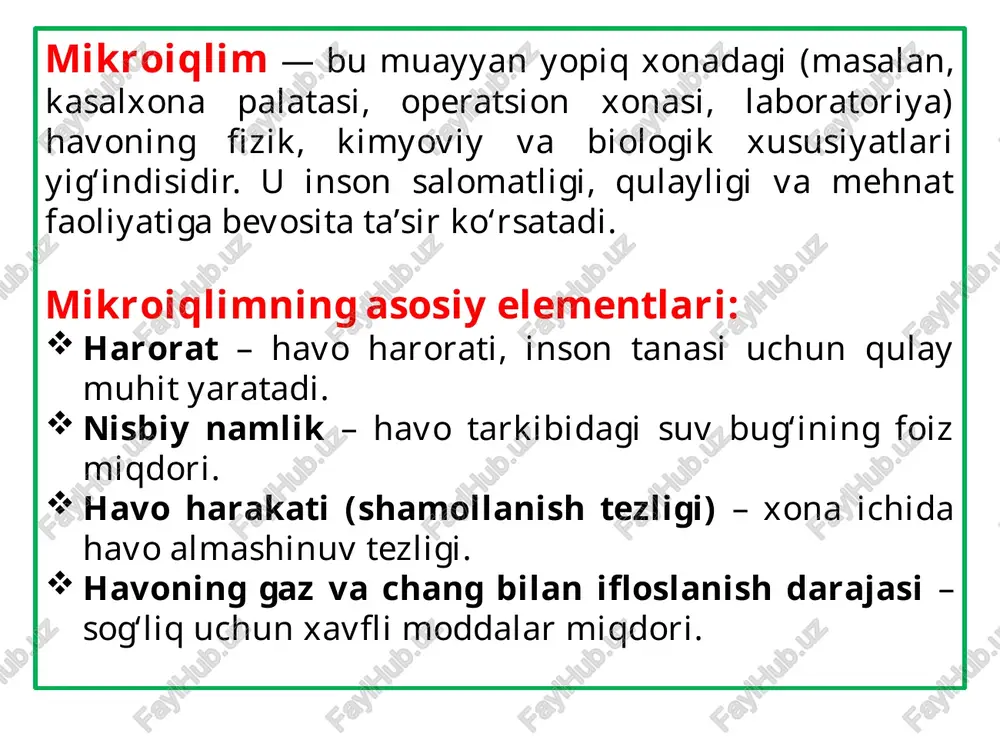 Mikroiqlim — bu muayyan yopiq xonadagi (masalan, kasalxona palatasi, operatsion xonasi, laboratoriya) havoning fizik, kimyoviy va biologik xususiyatlari yig‘indisidir. U inson salomatligi, qulayligi va mehnat faoliyatiga bevosita ta’sir ko‘rsatadi.

Mikroiqlimning asosiy elementlari:
❖ Harorat – havo harorati, inson tanasi uchun qulay muhit yaratadi.
❖ Nisbiy namlik – havo tarkibidagi suv bug‘ining foiz miqdori.
❖ Havo harakati (shamollanish tezligi) – xona ichida havo almashinuv tezligi.
❖ Havoning gaz va chang bilan ifloslanish darajasi – sog‘liq uchun xavfli moddalar miqdori.

FaylHub.uz